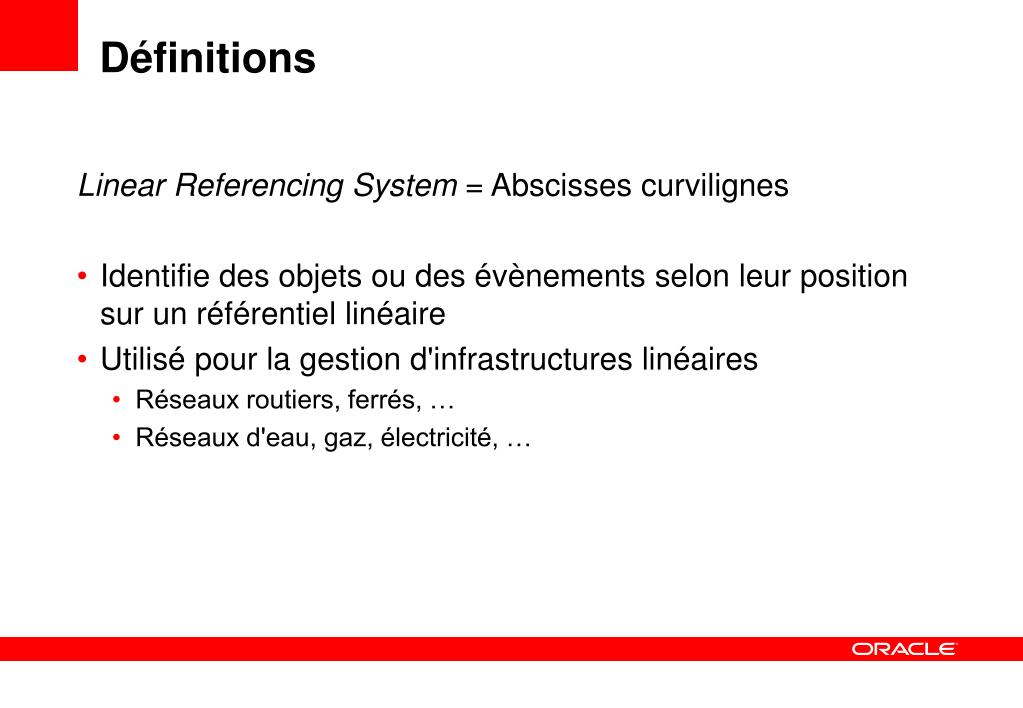 Définitions

Linear Referencing System = Abscisses curvilignes

• Identifie des objets ou des évènements selon leur position sur un référentiel linéaire
• Utilisé pour la gestion d'infrastructures linéaires
  • Réseaux routiers, ferrés, …
  • Réseaux d'eau, gaz, électricité, …

ORACLE